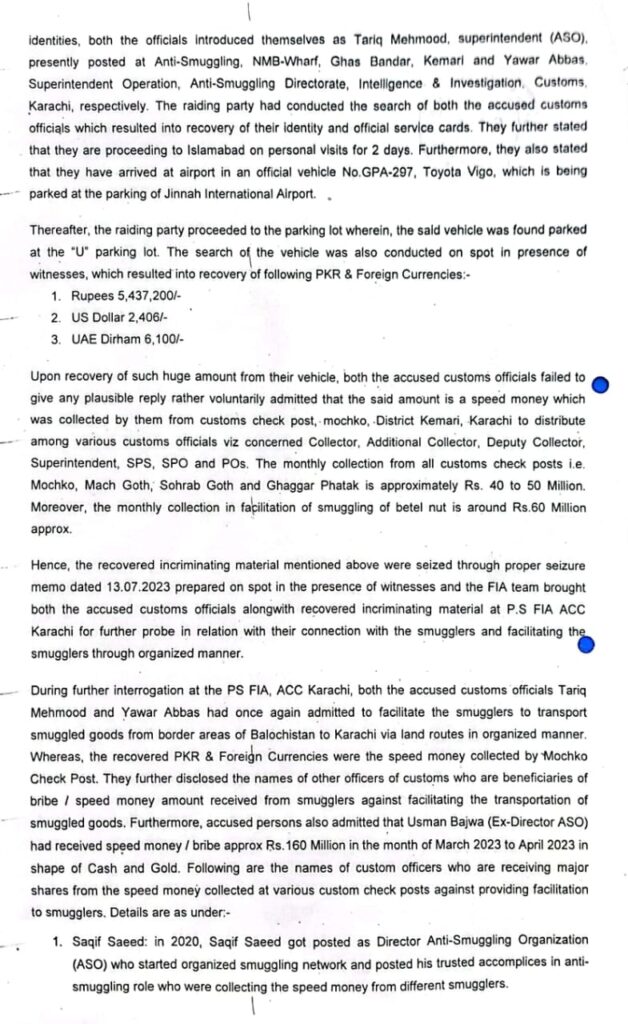 identities, both the officials introduced themselves as Tariq Mehmood, superintendent (ASO), presently posted at Anti-Smuggling, NMB-Wharf, Ghas Bandar, Kemari and Yawar Abbas, Superintendent Operation, Anti-Smuggling Directorate, Intelligence & Investigation, Customs, Karachi, respectively. The raiding party had conducted the search of both the accused customs officials which resulted into recovery of their identity and official service cards. They further stated that they are proceeding to Islamabad on personal visits for 2 days. Furthermore, they also stated that they have arrived at airport in an official vehicle No.GPA-297, Toyota Vigo, which is being parked at the parking of Jinnah International Airport.

Thereafter, the raiding party proceeded to the parking lot wherein, the said vehicle was found parked at the "U" parking lot. The search of the vehicle was also conducted on spot in presence of witnesses, which resulted into recovery of following PKR & Foreign Currencies:-
1. Rupees 5,437,200/-
2. US Dollar 2,406/-
3. UAE Dirham 6,100/-

Upon recovery of such huge amount from their vehicle, both the accused customs officials failed to give any plausible reply rather voluntarily admitted that the said amount is a speed money which was collected by them from customs check post, mochko, District Kemari, Karachi to distribute among various customs officials viz concerned Collector, Additional Collector, Deputy Collector, Superintendent, SPS, SPO and POs. The monthly collection from all customs check posts i.e. Mochko, Mach Goth, Sohrab Goth and Ghaggar Phatak is approximately Rs. 40 to 50 Million. Moreover, the monthly collection in facilitation of smuggling of betel nut is around Rs.60 Million approx.

Hence, the recovered incriminating material mentioned above were seized through proper seizure memo dated 13.07.2023 prepared on spot in the presence of witnesses and the FIA team brought both the accused customs officials alongwith recovered incriminating material at P.S FIA ACC Karachi for further probe in relation with their connection with the smugglers and facilitating the smugglers through organized manner.

During further interrogation at the PS FIA, ACC Karachi, both the accused customs officials Tariq Mehmood and Yawar Abbas had once again admitted to facilitate the smugglers to transport smuggled goods from border areas of Balochistan to Karachi via land routes in organized manner. Whereas, the recovered PKR & Foreign Currencies were the speed money collected by Mochko Check Post. They further disclosed the names of other officers of customs who are beneficiaries of bribe / speed money amount received from smugglers against facilitating the transportation of smuggled goods. Furthermore, accused persons also admitted that Usman Bajwa (Ex-Director ASO) had received speed money / bribe approx Rs.160 Million in the month of March 2023 to April 2023 in shape of Cash and Gold. Following are the names of custom officers who are receiving major shares from the speed money collected at various custom check posts against providing facilitation to smugglers. Details are as under:-

1. Saqif Saeed: in 2020, Saqif Saeed got posted as Director Anti-Smuggling Organization (ASO) who started organized smuggling network and posted his trusted accomplices in anti-smuggling role who were collecting the speed money from different smugglers.